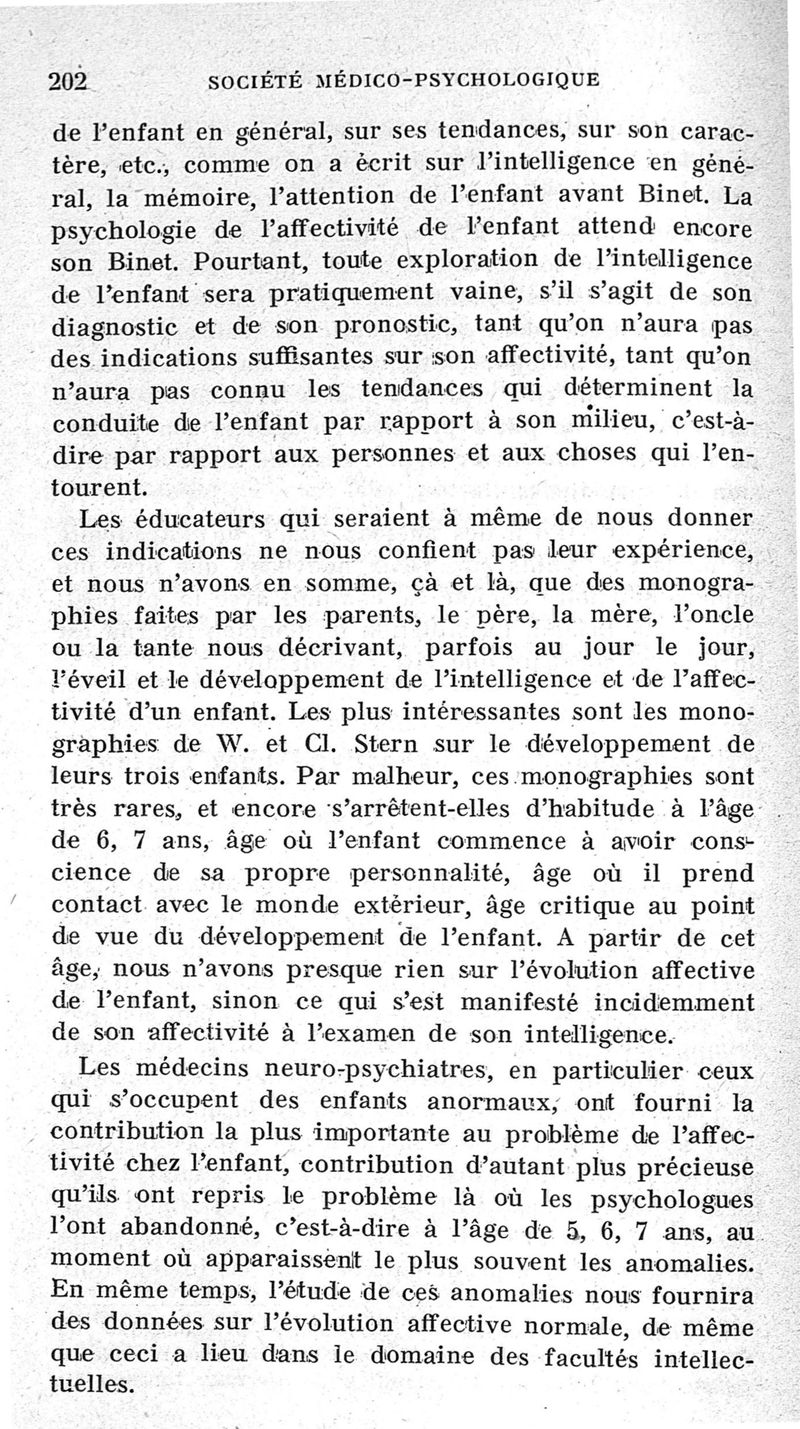 202 SOCIÉTÉ MÉDICO-PSYCHOLOGIQUE

de l'enfant en général, sur ses tendances, sur son caractère, etc., comme on a écrit sur l'intelligence en général, la mémoire, l'attention de l'enfant avant Binet. La psychologie de l'affectivité de l'enfant attend encore son Binet. Pourtant, toute exploration de l'intelligence de l'enfant sera pratiquement vaine, s'il s'agit de son diagnostic et de son pronostic, tant qu'on n'aura pas des indications suffisantes sur son affectivité, tant qu'on n'aura pas connu les tendances qui déterminent la conduite de l'enfant par rapport à son milieu, c'est-à-dire par rapport aux personnes et aux choses qui l'entourent.

Les éducateurs qui seraient à même de nous donner ces indications ne nous confient pas leur expérience, et nous n'avons en somme, çà et là, que des monographies faites par les parents, le père, la mère, l'oncle ou la tante nous décrivant, parfois au jour le jour, l'éveil et le développement de l'intelligence et de l'affectivité d'un enfant. Les plus intéressantes sont les monographies de W. et Cl. Stern sur le développement de leurs trois enfants. Par malheur, ces monographies sont très rares, et encore s'arrêtent-elles d'habitude à l'âge de 6, 7 ans, âge où l'enfant commence à avoir conscience de sa propre personnalité, âge où il prend contact avec le monde extérieur, âge critique au point de vue du développement de l'enfant. A partir de cet âge, nous n'avons presque rien sur l'évolution affective de l'enfant, sinon ce qui s'est manifesté incidemment de son affectivité à l'examen de son intelligence.

Les médecins neuro-psychiatres, en particulier ceux qui s'occupent des enfants anormaux, ont fourni la contribution la plus importante au problème de l'affectivité chez l'enfant, contribution d'autant plus précieuse qu'ils ont repris le problème là où les psychologues l'ont abandonné, c'est-à-dire à l'âge de 5, 6, 7 ans, au moment où apparaissent le plus souvent les anomalies. En même temps, l'étude de ces anomalies nous fournira des données sur l'évolution affective normale, de même que ceci a lieu dans le domaine des facultés intellectuelles.